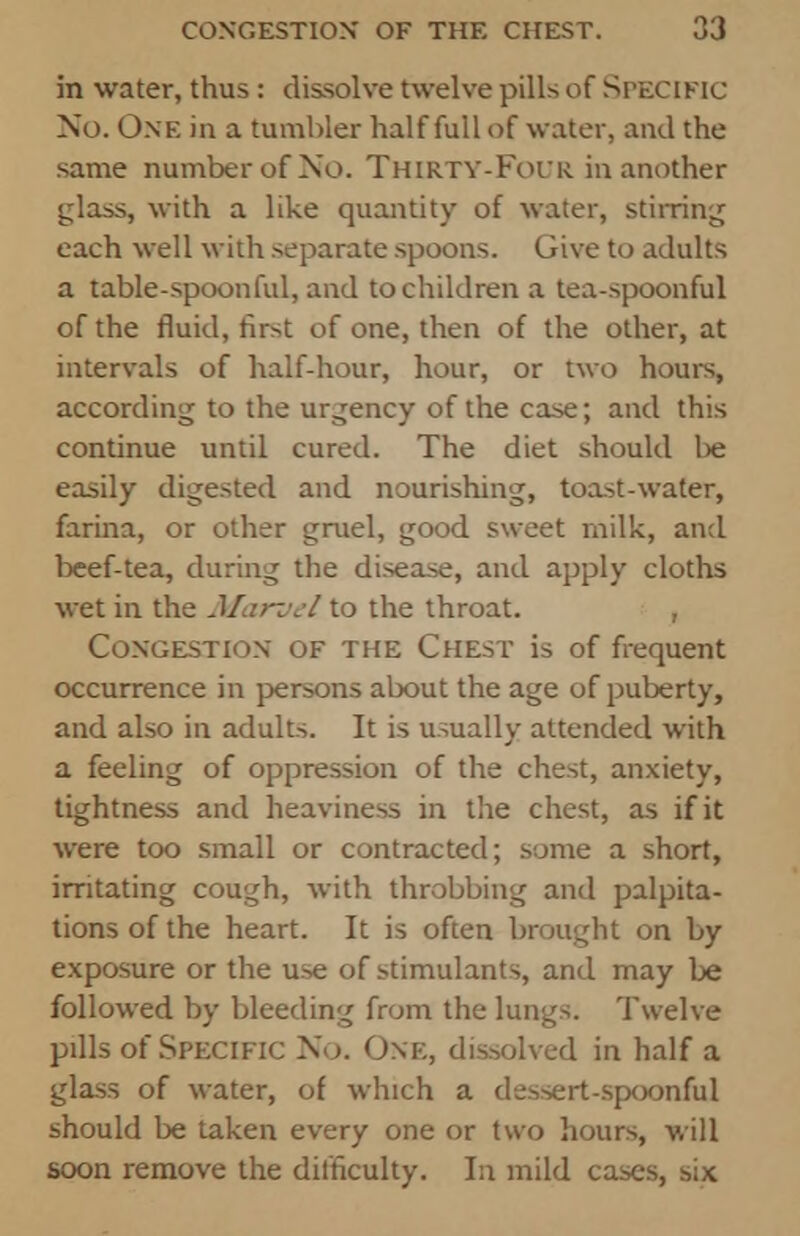 CONGESTION OF THE CHEST. 33

in water, thus: dissolve twelve pills of SPECIFIC NO. ONE in a tumbler half full of water, and the same number of NO. THIRTY-FOUR in another glass, with a like quantity of water, stirring each well with separate spoons. Give to adults a table-spoonful, and to children a tea-spoonful of the fluid, first of one, then of the other, at intervals of half-hour, hour, or two hours, according to the urgency of the case; and this continue until cured. The diet should be easily digested and nourishing, toast-water, farina, or other gruel, good sweet milk, and beef-tea, during the disease, and apply cloths wet in the Marvel to the throat.

CONGESTION OF THE CHEST is of frequent occurrence in persons about the age of puberty, and also in adults. It is usually attended with a feeling of oppression of the chest, anxiety, tightness and heaviness in the chest, as if it were too small or contracted; some a short, irritating cough, with throbbing and palpitations of the heart. It is often brought on by exposure or the use of stimulants, and may be followed by bleeding from the lungs. Twelve pills of SPECIFIC NO. ONE, dissolved in half a glass of water, of which a dessert-spoonful should be taken every one or two hours, will soon remove the difficulty. In mild cases, six